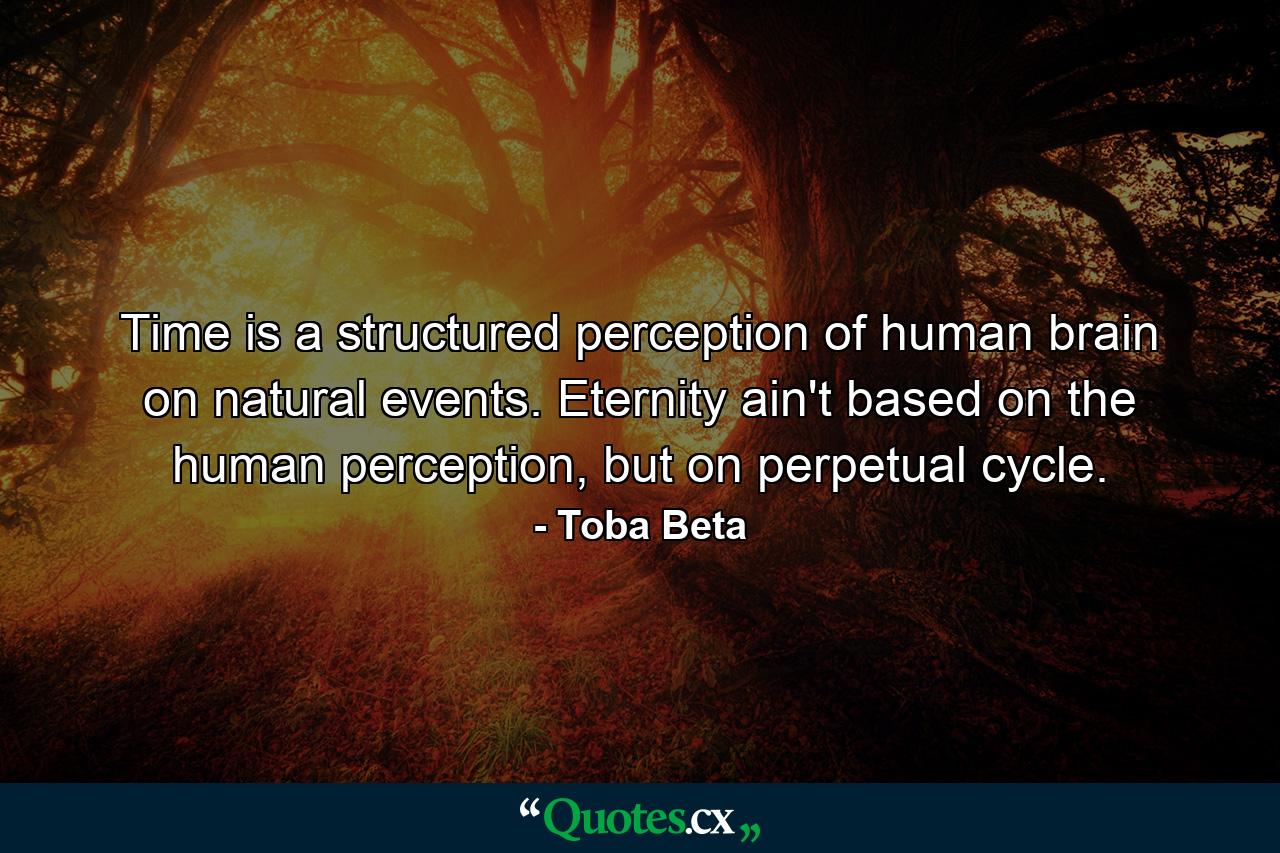 Time is a structured perception of human brain on natural events. Eternity ain't based on the human perception, but on perpetual cycle.

- Toba Beta

“Quotes.cx„